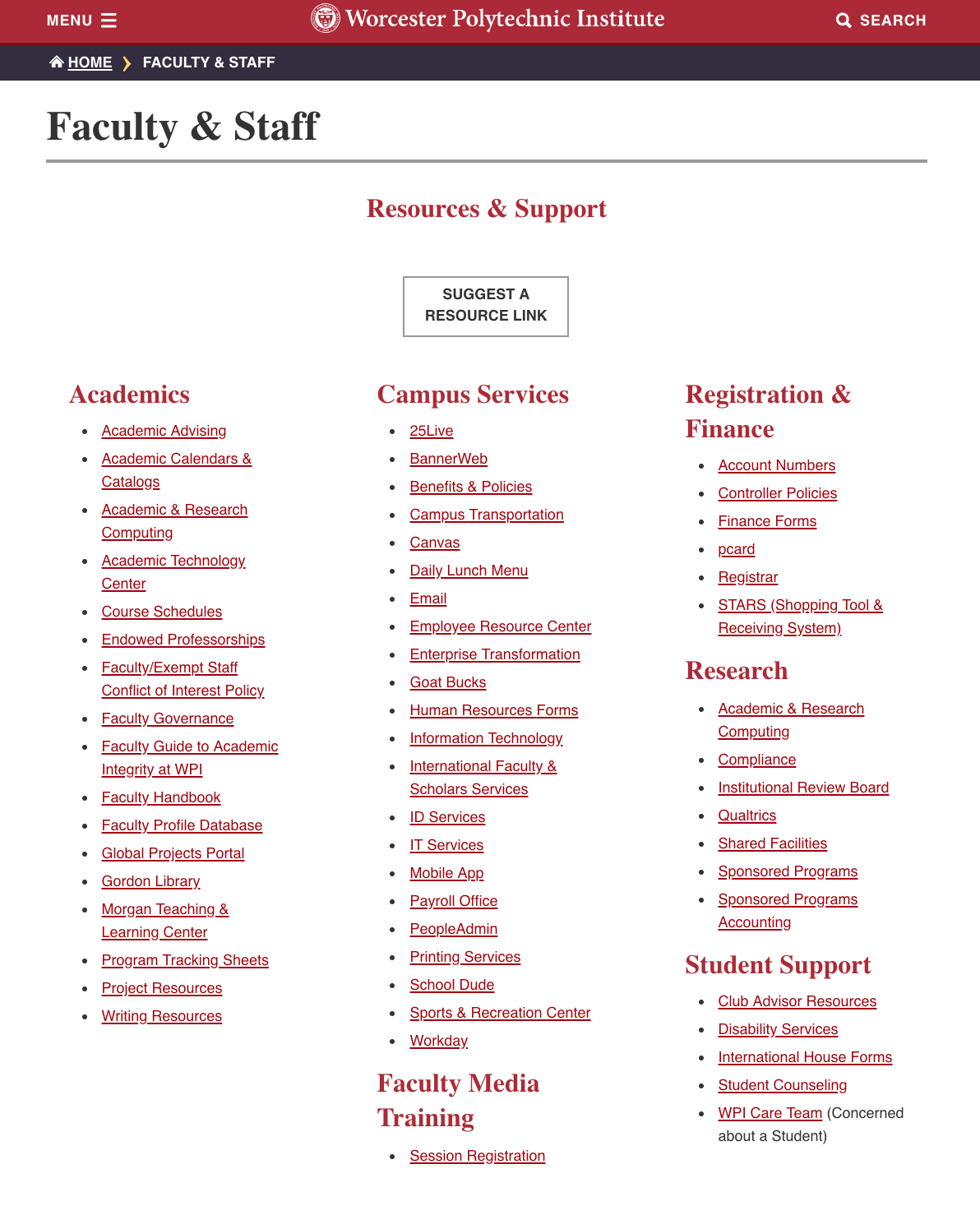 MENU Worcester Polytechnic Institute SEARCH

HOME ❯ FACULTY & STAFF

Faculty & Staff

Resources & Support

SUGGEST A RESOURCE LINK

Academics

- Academic Advising
- Academic Calendars & Catalogs
- Academic & Research Computing
- Academic Technology Center
- Course Schedules
- Endowed Professorships
- Faculty/Exempt Staff Conflict of Interest Policy
- Faculty Governance
- Faculty Guide to Academic Integrity at WPI
- Faculty Handbook
- Faculty Profile Database
- Global Projects Portal
- Gordon Library
- Morgan Teaching & Learning Center
- Program Tracking Sheets
- Project Resources
- Writing Resources

Campus Services

- 25Live
- BannerWeb
- Benefits & Policies
- Campus Transportation
- Canvas
- Daily Lunch Menu
- Email
- Employee Resource Center
- Enterprise Transformation
- Goat Bucks
- Human Resources Forms
- Information Technology
- International Faculty & Scholars Services
- ID Services
- IT Services
- Mobile App
- Payroll Office
- PeopleAdmin
- Printing Services
- School Dude
- Sports & Recreation Center
- Workday

Faculty Media Training

- Session Registration

Registration & Finance

- Account Numbers
- Controller Policies
- Finance Forms
- pcard
- Registrar
- STARS (Shopping Tool & Receiving System)

Research

- Academic & Research Computing
- Compliance
- Institutional Review Board
- Qualtrics
- Shared Facilities
- Sponsored Programs
- Sponsored Programs Accounting

Student Support

- Club Advisor Resources
- Disability Services
- International House Forms
- Student Counseling
- WPI Care Team (Concerned about a Student)